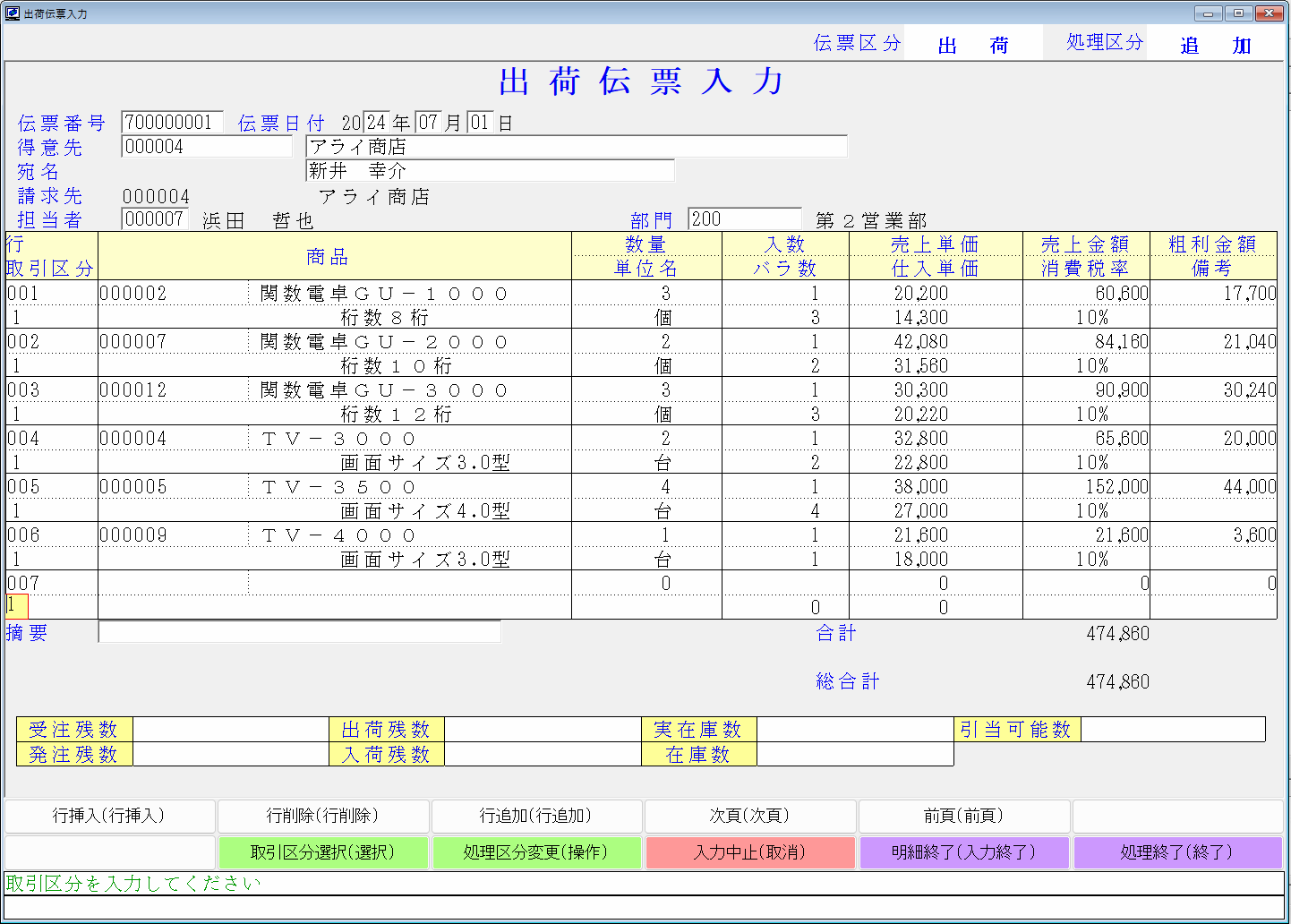 出荷伝票入力

伝票区分 出 荷 処理区分 追 加

出荷伝票入力

伝票番号 700000001 伝票日付 2024年07月01日
得意先 000004 アライ商店
宛名 新井 幸介
請求先 000004 アライ商店
担当者 000007 浜田 哲也 部門 200 第2営業部

| 行<br>取引区分 | 商品 | | 数量<br>単位名 | 入数<br>バラ数 | 売上単価<br>仕入単価 | 売上金額<br>消費税率 | 粗利金額<br>備考 |
|---|---|---|---|---|---|---|---|
| 001 | 000002 | 関数電卓GU－1000 | 3 | 1 | 20,200 | 60,600 | 17,700 |
| 1 | | 桁数8桁 | 個 | 3 | 14,300 | 10% | |
| 002 | 000007 | 関数電卓GU－2000 | 2 | 1 | 42,080 | 84,160 | 21,040 |
| 1 | | 桁数10桁 | 個 | 2 | 31,560 | 10% | |
| 003 | 000012 | 関数電卓GU－3000 | 3 | 1 | 30,300 | 90,900 | 30,240 |
| 1 | | 桁数12桁 | 個 | 3 | 20,220 | 10% | |
| 004 | 000004 | TV－3000 | 2 | 1 | 32,800 | 65,600 | 20,000 |
| 1 | | 画面サイズ3.0型 | 台 | 2 | 22,800 | 10% | |
| 005 | 000005 | TV－3500 | 4 | 1 | 38,000 | 152,000 | 44,000 |
| 1 | | 画面サイズ4.0型 | 台 | 4 | 27,000 | 10% | |
| 006 | 000009 | TV－4000 | 1 | 1 | 21,600 | 21,600 | 3,600 |
| 1 | | 画面サイズ3.0型 | 台 | 1 | 18,000 | 10% | |
| 007 | | | 0 | | 0 | 0 | 0 |
| 1 | | | | 0 | 0 | | |

摘要 合計 474,860

総合計 474,860

| 受注残数 | | 出荷残数 | | 実在庫数 | | 引当可能数 | |
|---|---|---|---|---|---|---|---|
| 発注残数 | | 入荷残数 | | 在庫数 | | | |

行挿入(行挿入) 行削除(行削除) 行追加(行追加) 次頁(次頁) 前頁(前頁)
取引区分選択(選択) 処理区分変更(操作) 入力中止(取消) 明細終了(入力終了) 処理終了(終了)

取引区分を入力してください